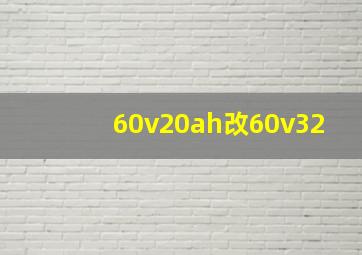 60v20ah改60v32